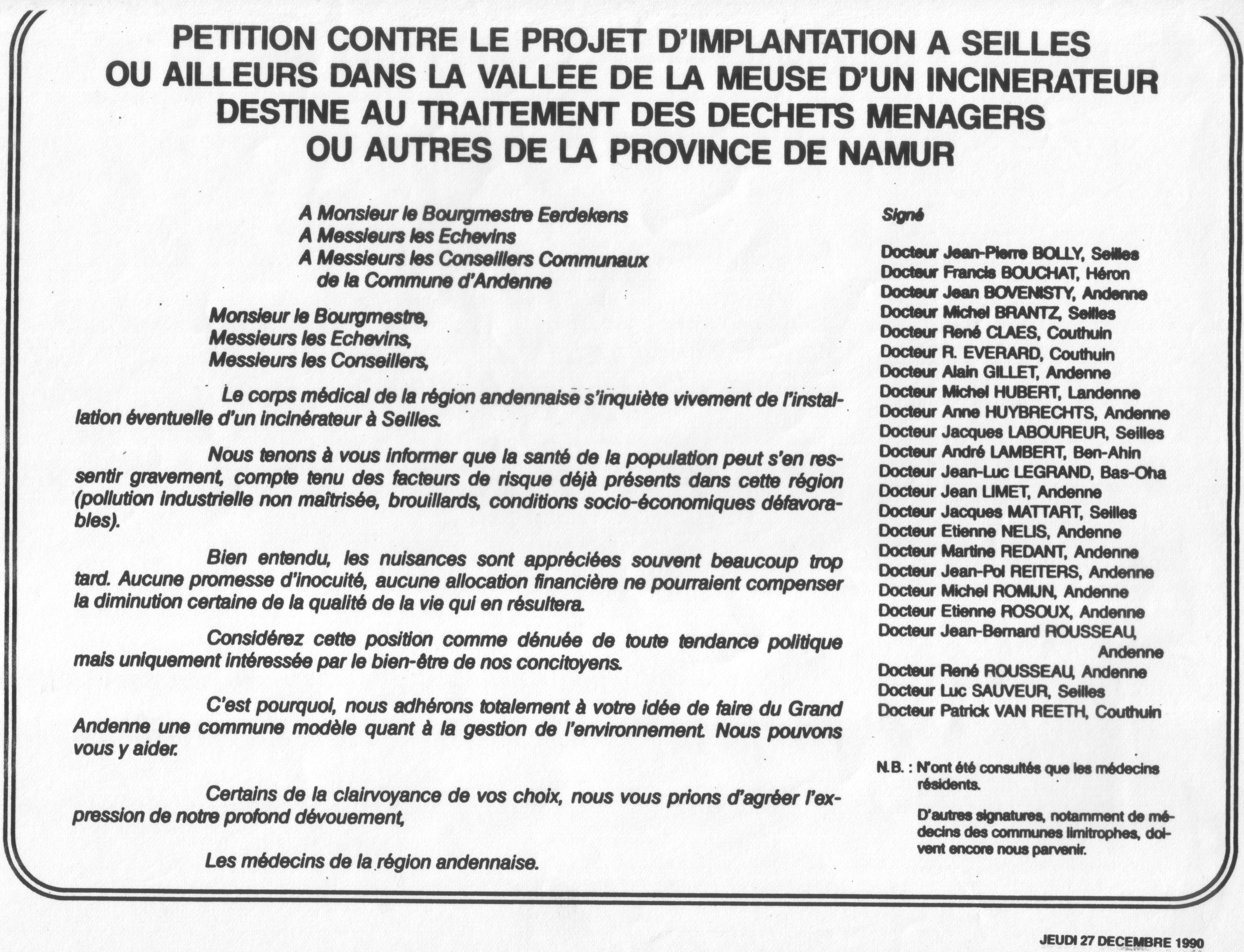 PETITION CONTRE LE PROJET D'IMPLANTATION A SEILLES OU AILLEURS DANS LA VALLEE DE LA MEUSE D'UN INCINERATEUR DESTINE AU TRAITEMENT DES DECHETS MENAGERS OU AUTRES DE LA PROVINCE DE NAMUR

A Monsieur le Bourgmestre Eerdekens
A Messieurs les Echevins
A Messieurs les Conseillers Communaux
de la Commune d'Andenne

Monsieur le Bourgmestre,
Messieurs les Echevins,
Messieurs les Conseillers,

Le corps médical de la région andennaise s'inquiète vivement de l'installation éventuelle d'un incinérateur à Seilles.

Nous tenons à vous informer que la santé de la population peut s'en ressentir gravement, compte tenu des facteurs de risque déjà présents dans cette région (pollution industrielle non maîtrisée, brouillards, conditions socio-économiques défavorables).

Bien entendu, les nuisances sont appréciées souvent beaucoup trop tard. Aucune promesse d'inocuité, aucune allocation financière ne pourraient compenser la diminution certaine de la qualité de la vie qui en résultera.

Considérez cette position comme dénuée de toute tendance politique mais uniquement intéressée par le bien-être de nos concitoyens.

C'est pourquoi, nous adhérons totalement à votre idée de faire du Grand Andenne une commune modèle quant à la gestion de l'environnement. Nous pouvons vous y aider.

Certains de la clairvoyance de vos choix, nous vous prions d'agréer l'expression de notre profond dévouement,

Les médecins de la région andennaise.

Signé

Docteur Jean-Pierre BOLLY, Seilles
Docteur Francis BOUCHAT, Héron
Docteur Jean BOVENISTY, Andenne
Docteur Michel BRANTZ, Seilles
Docteur René CLAES, Couthuin
Docteur R. EVERARD, Couthuin
Docteur Alain GILLET, Andenne
Docteur Michel HUBERT, Landenne
Docteur Anne HUYBRECHTS, Andenne
Docteur Jacques LABOUREUR, Seilles
Docteur André LAMBERT, Ben-Ahin
Docteur Jean-Luc LEGRAND, Bas-Oha
Docteur Jean LIMET, Andenne
Docteur Jacques MATTART, Seilles
Docteur Etienne NELIS, Andenne
Docteur Martine REDANT, Andenne
Docteur Jean-Pol REITERS, Andenne
Docteur Michel ROMIJN, Andenne
Docteur Etienne ROSOUX, Andenne
Docteur Jean-Bernard ROUSSEAU, Andenne
Docteur René ROUSSEAU, Andenne
Docteur Luc SAUVEUR, Seilles
Docteur Patrick VAN REETH, Couthuin

N.B. : N'ont été consultés que les médecins résidents.

D'autres signatures, notamment de médecins des communes limitrophes, doivent encore nous parvenir.

JEUDI 27 DECEMBRE 1990